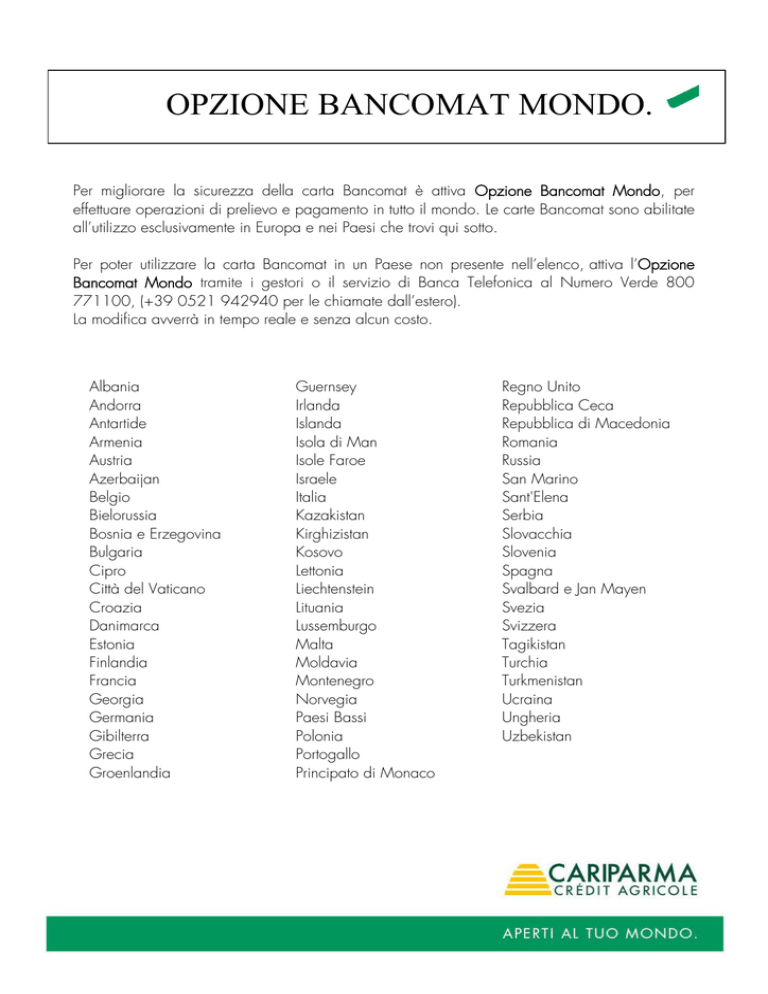 OPZIONE BANCOMAT MONDO.

Per migliorare la sicurezza della carta Bancomat è attiva Opzione Bancomat Mondo, per effettuare operazioni di prelievo e pagamento in tutto il mondo. Le carte Bancomat sono abilitate all'utilizzo esclusivamente in Europa e nei Paesi che trovi qui sotto.

Per poter utilizzare la carta Bancomat in un Paese non presente nell'elenco, attiva l'Opzione Bancomat Mondo tramite i gestori o il servizio di Banca Telefonica al Numero Verde 800 771100, (+39 0521 942940 per le chiamate dall'estero).
La modifica avverrà in tempo reale e senza alcun costo.

Albania
Andorra
Antartide
Armenia
Austria
Azerbaijan
Belgio
Bielorussia
Bosnia e Erzegovina
Bulgaria
Cipro
Città del Vaticano
Croazia
Danimarca
Estonia
Finlandia
Francia
Georgia
Germania
Gibilterra
Grecia
Groenlandia

Guernsey
Irlanda
Islanda
Isola di Man
Isole Faroe
Israele
Italia
Kazakistan
Kirghizistan
Kosovo
Lettonia
Liechtenstein
Lituania
Lussemburgo
Malta
Moldavia
Montenegro
Norvegia
Paesi Bassi
Polonia
Portogallo
Principato di Monaco

Regno Unito
Repubblica Ceca
Repubblica di Macedonia
Romania
Russia
San Marino
Sant'Elena
Serbia
Slovacchia
Slovenia
Spagna
Svalbard e Jan Mayen
Svezia
Svizzera
Tagikistan
Turchia
Turkmenistan
Ucraina
Ungheria
Uzbekistan

CARIPARMA
CRÉDIT AGRICOLE

APERTI AL TUO MONDO.